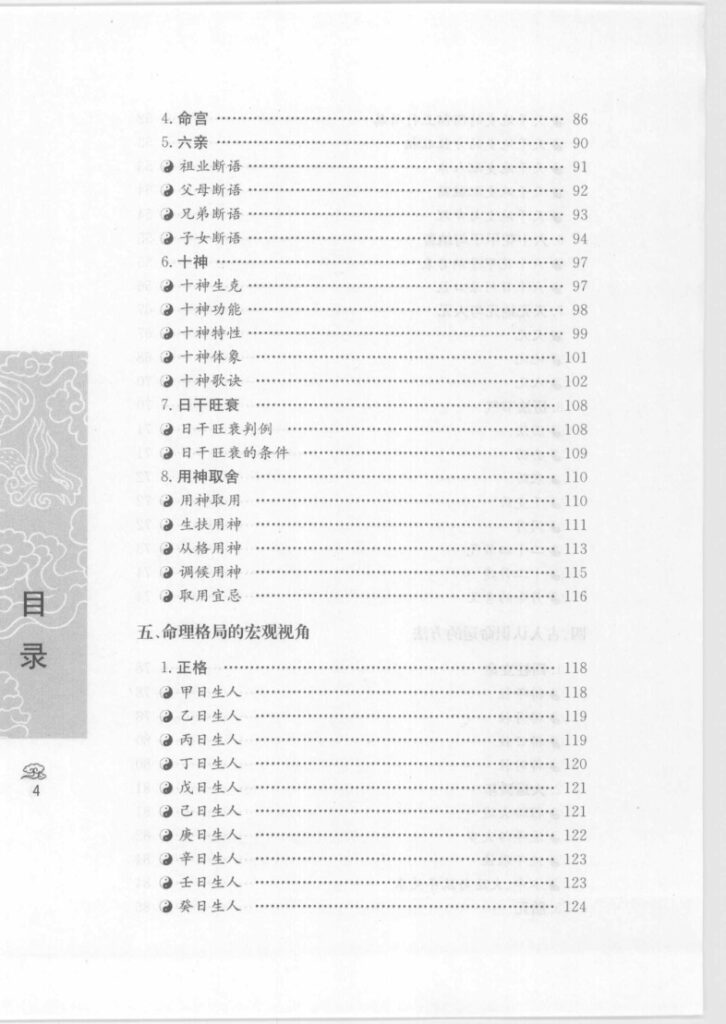 4.命宫 86
5.六亲 90
祖业断语 91
父母断语 92
兄弟断语 93
子女断语 94
6.十神 97
十神生克 97
十神功能 98
十神特性 99
十神体象 101
十神歌诀 102
7.日干旺衰 108
日干旺衰判例 108
日干旺衰的条件 109
8.用神取舍 110
用神取用 110
生扶用神 111
从格用神 113
调候用神 115
取用宜忌 116

五、命理格局的宏观视角

1.正格 118
甲日生人 118
乙日生人 119
丙日生人 119
丁日生人 120
戊日生人 121
己日生人 121
庚日生人 122
辛日生人 123
壬日生人 123
癸日生人 124

目录

4